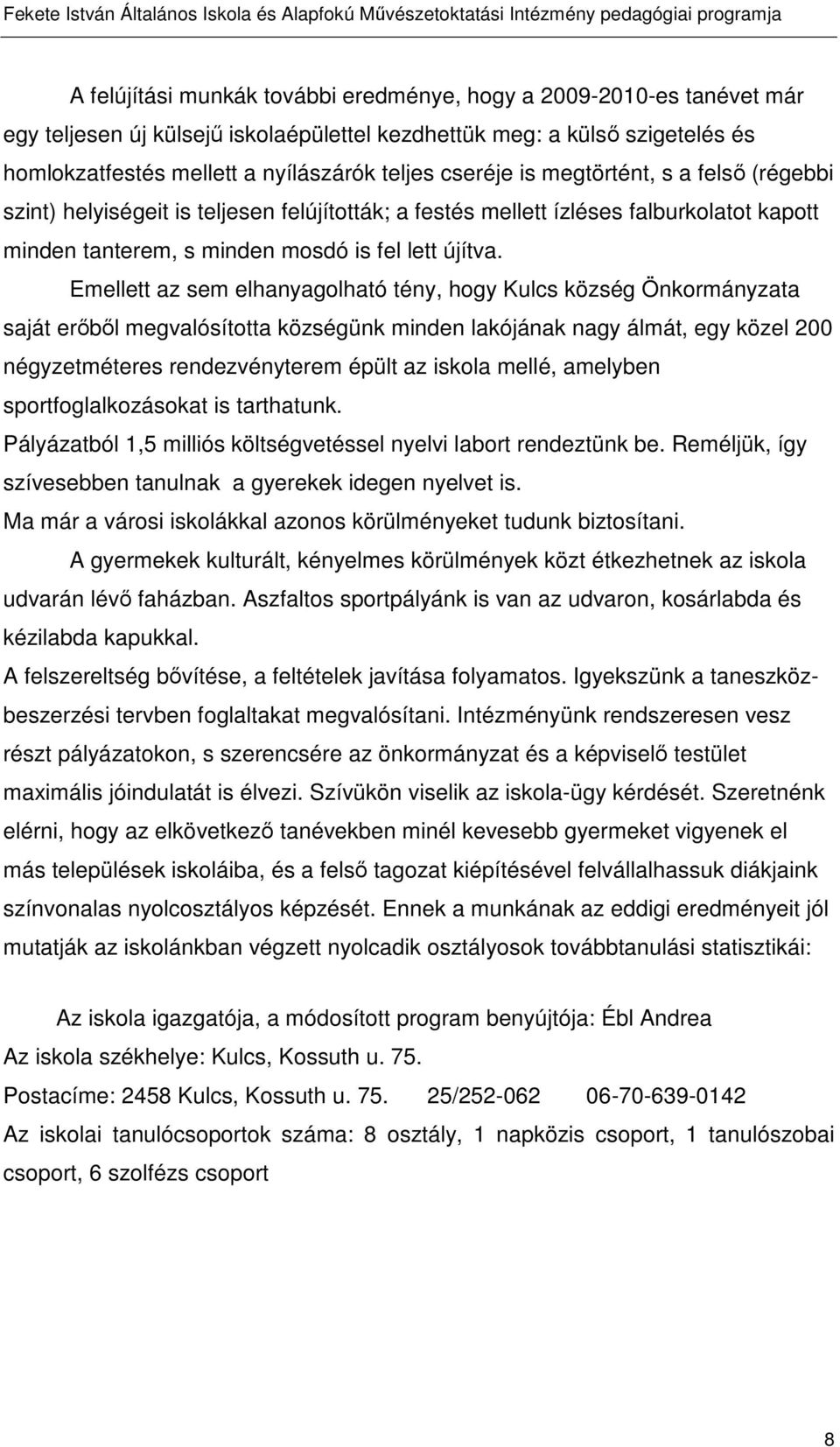 Fekete István Általános Iskola és Alapfokú Művészetoktatási Intézmény pedagógiai programja

A felújítási munkák további eredménye, hogy a 2009-2010-es tanévet már egy teljesen új külsejű iskolaépülettel kezdhettük meg: a külső szigetelés és homlokzatfestés mellett a nyílászárók teljes cseréje is megtörtént, s a felső (régebbi szint) helyiségeit is teljesen felújították; a festés mellett ízléses falburkolatot kapott minden tanterem, s minden mosdó is fel lett újítva.

Emellett az sem elhanyagolható tény, hogy Kulcs község Önkormányzata saját erőből megvalósította községünk minden lakójának nagy álmát, egy közel 200 négyzetméteres rendezvényterem épült az iskola mellé, amelyben sportfoglalkozásokat is tarthatunk.

Pályázatból 1,5 milliós költségvetéssel nyelvi labort rendeztünk be. Reméljük, így szívesebben tanulnak a gyerekek idegen nyelvet is.

Ma már a városi iskolákkal azonos körülményeket tudunk biztosítani.

A gyermekek kulturált, kényelmes körülmények közt étkezhetnek az iskola udvarán lévő faházban. Aszfaltos sportpályánk is van az udvaron, kosárlabda és kézilabda kapukkal.

A felszereltség bővítése, a feltételek javítása folyamatos. Igyekszünk a taneszközbeszerzési tervben foglaltakat megvalósítani. Intézményünk rendszeresen vesz részt pályázatokon, s szerencsére az önkormányzat és a képviselő testület maximális jóindulatát is élvezi. Szívükön viselik az iskola-ügy kérdését. Szeretnénk elérni, hogy az elkövetkező tanévekben minél kevesebb gyermeket vigyenek el más települések iskoláiba, és a felső tagozat kiépítésével felvállalhassuk diákjaink színvonalas nyolcosztályos képzését. Ennek a munkának az eddigi eredményeit jól mutatják az iskolánkban végzett nyolcadik osztályosok továbbtanulási statisztikái:

Az iskola igazgatója, a módosított program benyújtója: Ébl Andrea

Az iskola székhelye: Kulcs, Kossuth u. 75.

Postacíme: 2458 Kulcs, Kossuth u. 75. 25/252-062 06-70-639-0142

Az iskolai tanulócsoportok száma: 8 osztály, 1 napközis csoport, 1 tanulószobai csoport, 6 szolfézs csoport

8